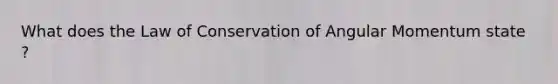 What does the Law of Conservation of Angular Momentum state ?